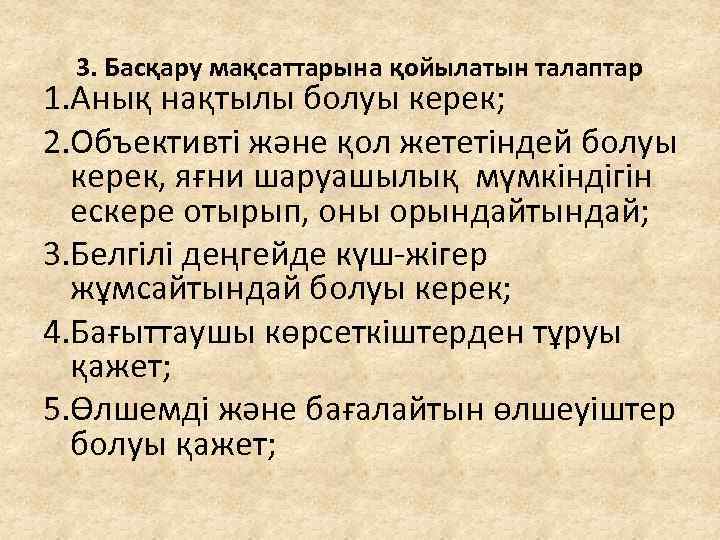 3. Басқару мақсаттарына қойылатын талаптар

1.Анық нақтылы болуы керек;

2.Объективті және қол жететіндей болуы керек, яғни шаруашылық мүмкіндігін ескере отырып, оны орындайтындай;

3.Белгілі деңгейде күш-жігер жұмсайтындай болуы керек;

4.Бағыттаушы көрсеткіштерден тұруы қажет;

5.Өлшемді және бағалайтын өлшеуіштер болуы қажет;